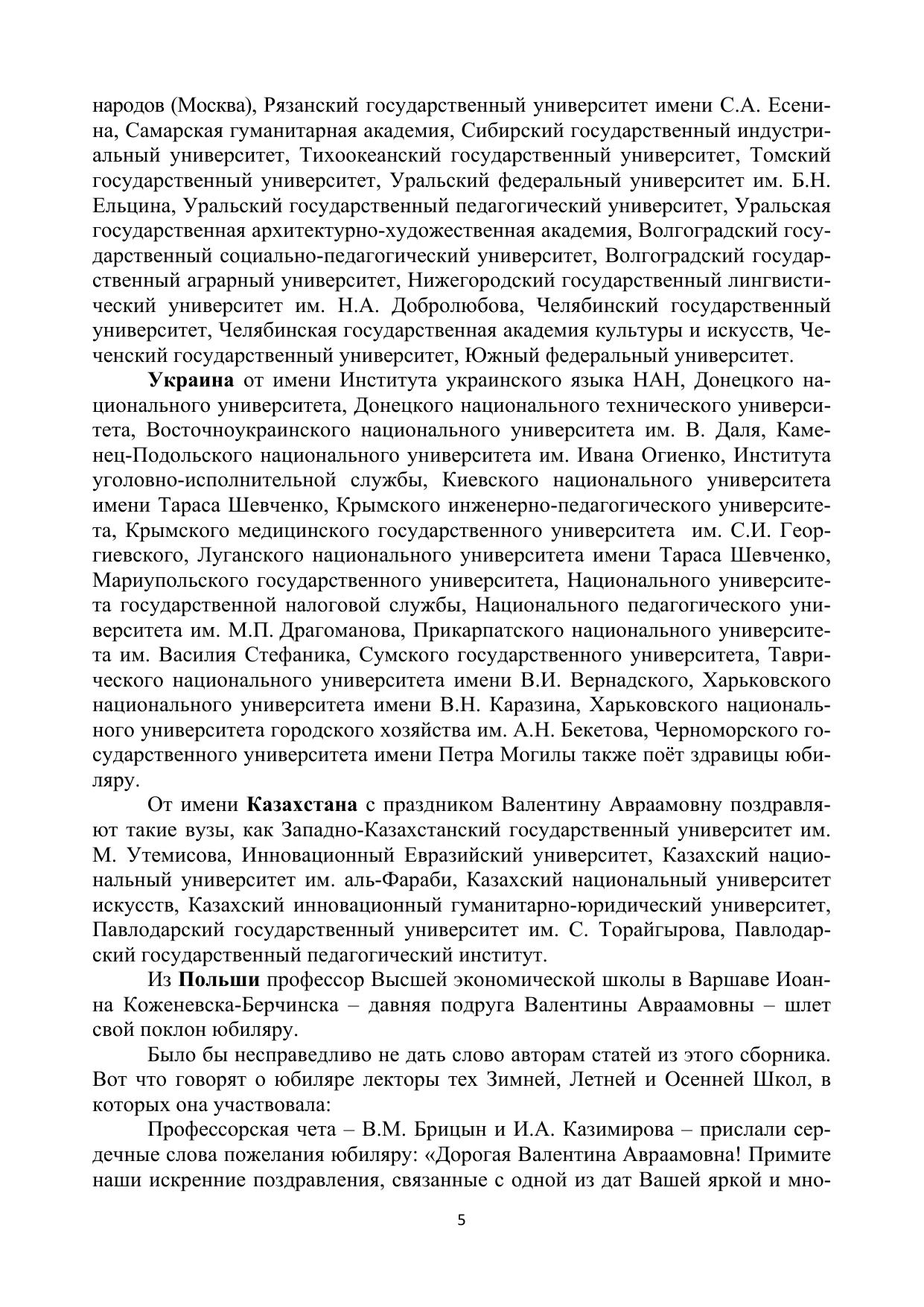 народов (Москва), Рязанский государственный университет имени С.А. Есенина, Самарская гуманитарная академия, Сибирский государственный индустриальный университет, Тихоокеанский государственный университет, Томский государственный университет, Уральский федеральный университет им. Б.Н. Ельцина, Уральский государственный педагогический университет, Уральская государственная архитектурно-художественная академия, Волгоградский государственный социально-педагогический университет, Волгоградский государственный аграрный университет, Нижегородский государственный лингвистический университет им. Н.А. Добролюбова, Челябинский государственный университет, Челябинская государственная академия культуры и искусств, Чеченский государственный университет, Южный федеральный университет.

**Украина** от имени Института украинского языка НАН, Донецкого национального университета, Донецкого национального технического университета, Восточноукраинского национального университета им. В. Даля, Каменец-Подольского национального университета им. Ивана Огиенко, Института уголовно-исполнительной службы, Киевского национального университета имени Тараса Шевченко, Крымского инженерно-педагогического университета, Крымского медицинского государственного университета им. С.И. Георгиевского, Луганского национального университета имени Тараса Шевченко, Мариупольского государственного университета, Национального университета государственной налоговой службы, Национального педагогического университета им. М.П. Драгоманова, Прикарпатского национального университета им. Василия Стефаника, Сумского государственного университета, Таврического национального университета имени В.И. Вернадского, Харьковского национального университета имени В.Н. Каразина, Харьковского национального университета городского хозяйства им. А.Н. Бекетова, Черноморского государственного университета имени Петра Могилы также поёт здравицы юбиляру.

От имени **Казахстана** с праздником Валентину Авраамовну поздравляют такие вузы, как Западно-Казахстанский государственный университет им. М. Утемисова, Инновационный Евразийский университет, Казахский национальный университет им. аль-Фараби, Казахский национальный университет искусств, Казахский инновационный гуманитарно-юридический университет, Павлодарский государственный университет им. С. Торайгырова, Павлодарский государственный педагогический институт.

Из **Польши** профессор Высшей экономической школы в Варшаве Иоанна Коженевска-Берчинска – давняя подруга Валентины Авраамовны – шлет свой поклон юбиляру.

Было бы несправедливо не дать слово авторам статей из этого сборника. Вот что говорят о юбиляре лекторы тех Зимней, Летней и Осенней Школ, в которых она участвовала:

Профессорская чета – В.М. Брицын и И.А. Казимирова – прислали сердечные слова пожелания юбиляру: «Дорогая Валентина Авраамовна! Примите наши искренние поздравления, связанные с одной из дат Вашей яркой и мно-

5